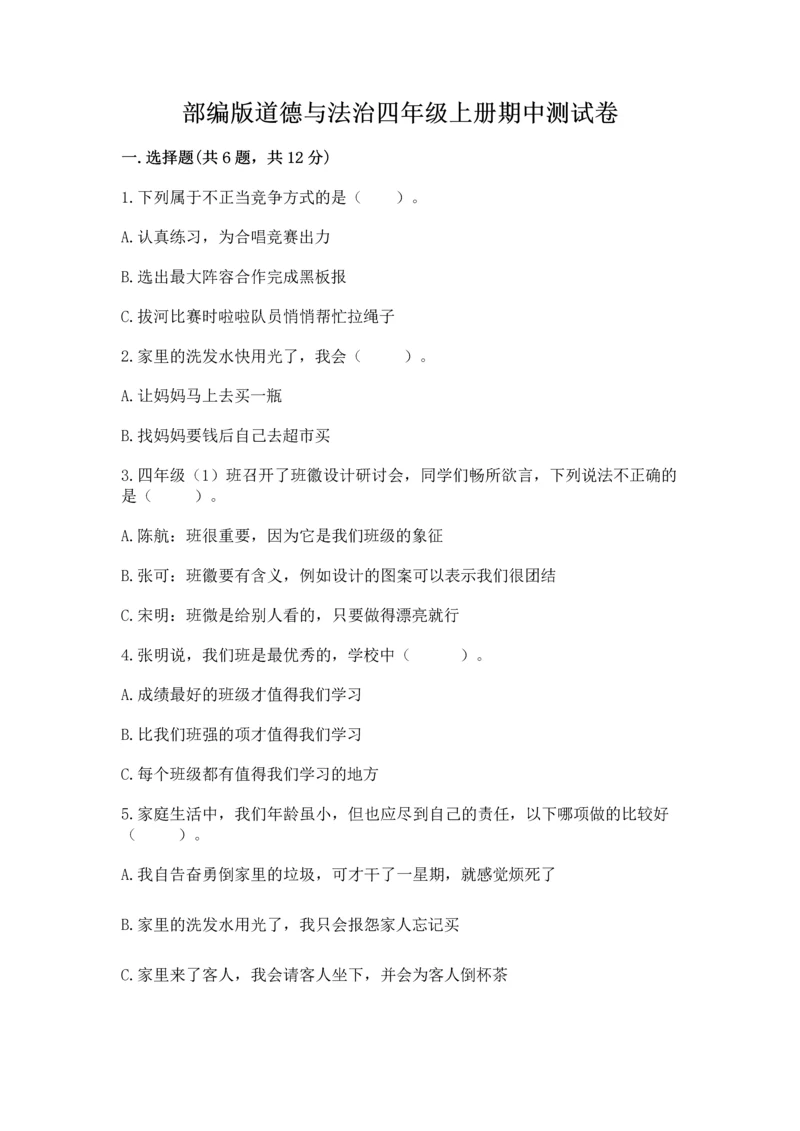 部编版道德与法治四年级上册期中测试卷

一.选择题(共6题，共12分)

1.下列属于不正当竞争方式的是（　　）。

A.认真练习，为合唱竞赛出力

B.选出最大阵容合作完成黑板报

C.拔河比赛时啦啦队员悄悄帮忙拉绳子

2.家里的洗发水快用光了，我会（　　）。

A.让妈妈马上去买一瓶

B.找妈妈要钱后自己去超市买

3.四年级（1）班召开了班徽设计研讨会，同学们畅所欲言，下列说法不正确的是（　　）。

A.陈航：班很重要，因为它是我们班级的象征

B.张可：班徽要有含义，例如设计的图案可以表示我们很团结

C.宋明：班微是给别人看的，只要做得漂亮就行

4.张明说，我们班是最优秀的，学校中（　　）。

A.成绩最好的班级才值得我们学习

B.比我们班强的项才值得我们学习

C.每个班级都有值得我们学习的地方

5.家庭生活中，我们年龄虽小，但也应尽到自己的责任，以下哪项做的比较好（　　）。

A.我自告奋勇倒家里的垃圾，可才干了一星期，就感觉烦死了

B.家里的洗发水用光了，我只会报怨家人忘记买

C.家里来了客人，我会请客人坐下，并会为客人倒杯茶